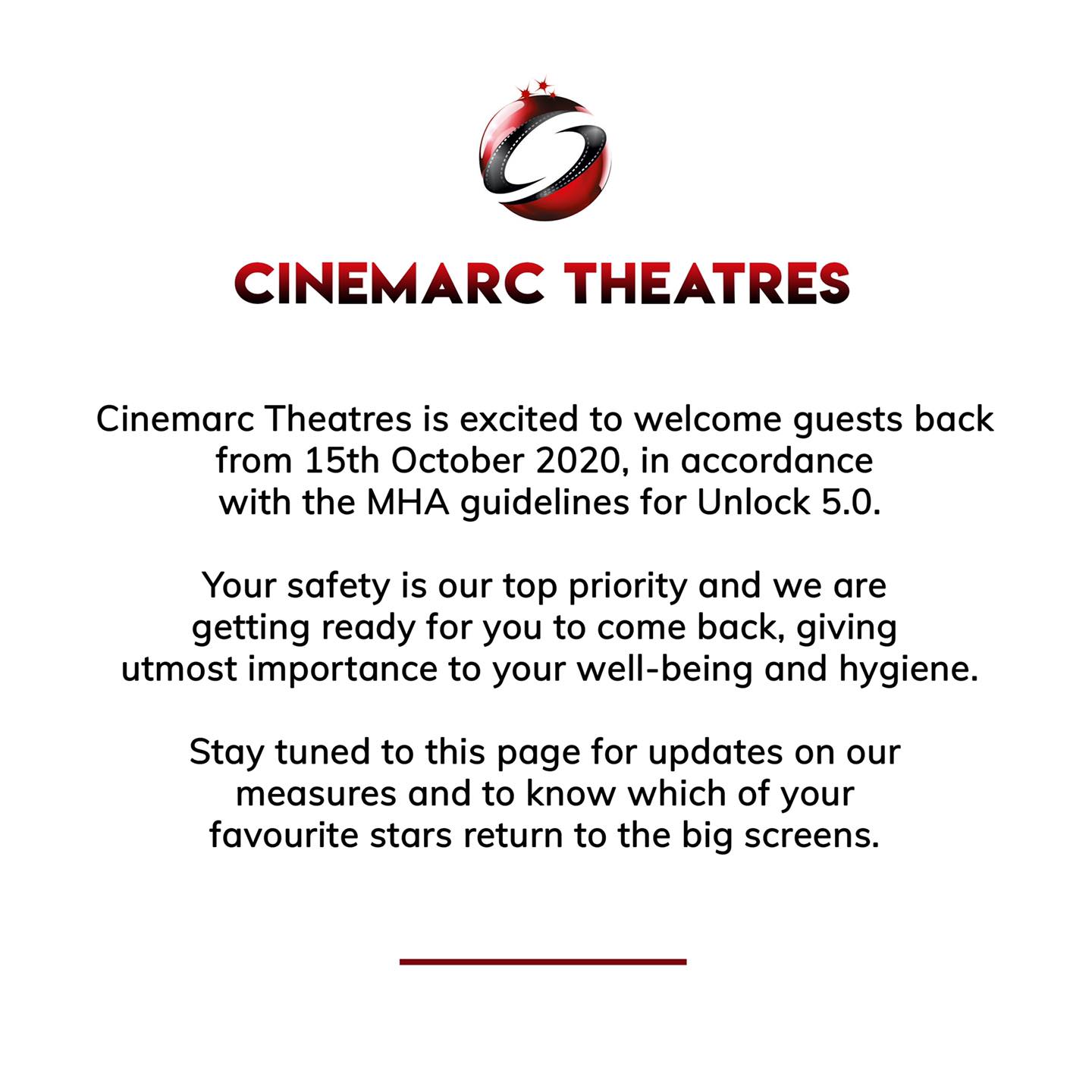 CINEMARC THEATRES

Cinemarc Theatres is excited to welcome guests back from 15th October 2020, in accordance with the MHA guidelines for Unlock 5.0.

Your safety is our top priority and we are getting ready for you to come back, giving utmost importance to your well-being and hygiene.

Stay tuned to this page for updates on our measures and to know which of your favourite stars return to the big screens.